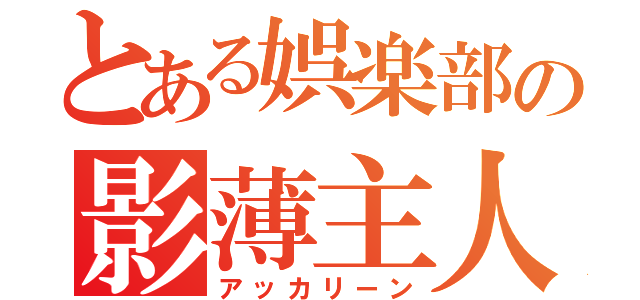 とある娯楽部の
影薄主人
アッカリーン